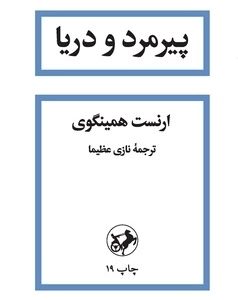 پیرمرد و دریا

ارنست همینگوی

ترجمهٔ نازی عظیما

چاپ ۱۹